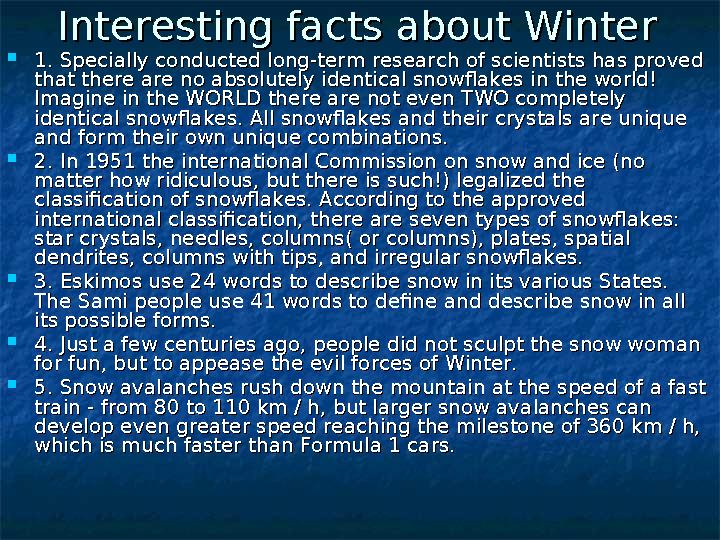 Interesting facts about Winter

1. Specially conducted long-term research of scientists has proved that there are no absolutely identical snowflakes in the world! Imagine in the WORLD there are not even TWO completely identical snowflakes. All snowflakes and their crystals are unique and form their own unique combinations.

2. In 1951 the international Commission on snow and ice (no matter how ridiculous, but there is such!) legalized the classification of snowflakes. According to the approved international classification, there are seven types of snowflakes: star crystals, needles, columns( or columns), plates, spatial dendrites, columns with tips, and irregular snowflakes.

3. Eskimos use 24 words to describe snow in its various States. The Sami people use 41 words to define and describe snow in all its possible forms.

4. Just a few centuries ago, people did not sculpt the snow woman for fun, but to appease the evil forces of Winter.

5. Snow avalanches rush down the mountain at the speed of a fast train - from 80 to 110 km / h, but larger snow avalanches can develop even greater speed reaching the milestone of 360 km / h, which is much faster than Formula 1 cars.